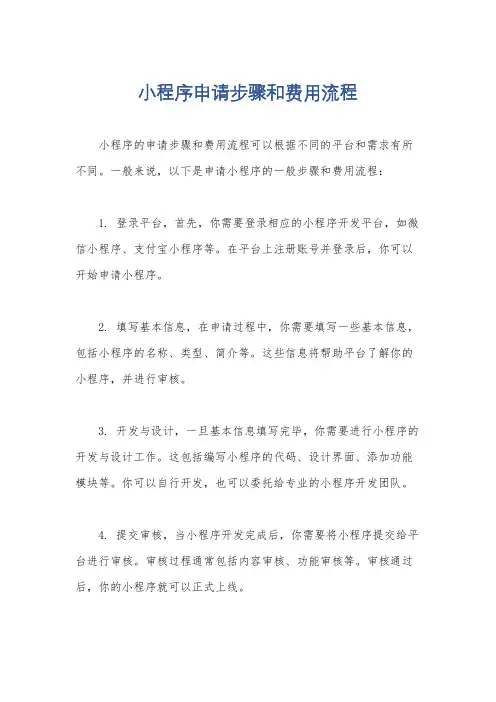 小程序申请步骤和费用流程

小程序的申请步骤和费用流程可以根据不同的平台和需求有所不同。一般来说，以下是申请小程序的一般步骤和费用流程：

1. 登录平台，首先，你需要登录相应的小程序开发平台，如微信小程序、支付宝小程序等。在平台上注册账号并登录后，你可以开始申请小程序。

2. 填写基本信息，在申请过程中，你需要填写一些基本信息，包括小程序的名称、类型、简介等。这些信息将帮助平台了解你的小程序，并进行审核。

3. 开发与设计，一旦基本信息填写完毕，你需要进行小程序的开发与设计工作。这包括编写小程序的代码、设计界面、添加功能模块等。你可以自行开发，也可以委托给专业的小程序开发团队。

4. 提交审核，当小程序开发完成后，你需要将小程序提交给平台进行审核。审核过程通常包括内容审核、功能审核等。审核通过后，你的小程序就可以正式上线。